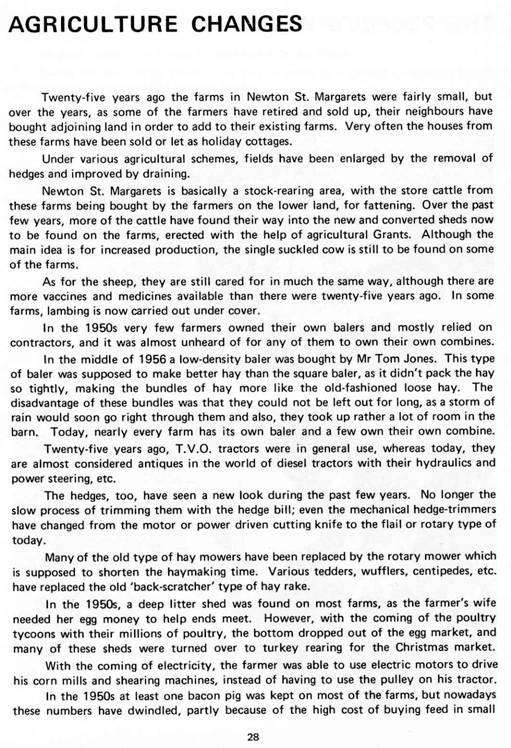 AGRICULTURE CHANGES

Twenty-five years ago the farms in Newton St. Margarets were fairly small, but over the years, as some of the farmers have retired and sold up, their neighbours have bought adjoining land in order to add to their existing farms. Very often the houses from these farms have been sold or let as holiday cottages.

Under various agricultural schemes, fields have been enlarged by the removal of hedges and improved by draining.

Newton St. Margarets is basically a stock-rearing area, with the store cattle from these farms being bought by the farmers on the lower land, for fattening. Over the past few years, more of the cattle have found their way into the new and converted sheds now to be found on the farms, erected with the help of agricultural Grants. Although the main idea is for increased production, the single suckled cow is still to be found on some of the farms.

As for the sheep, they are still cared for in much the same way, although there are more vaccines and medicines available than there were twenty-five years ago. In some farms, lambing is now carried out under cover.

In the 1950s very few farmers owned their own balers and mostly relied on contractors, and it was almost unheard of for any of them to own their own combines.

In the middle of 1956 a low-density baler was bought by Mr Tom Jones. This type of baler was supposed to make better hay than the square baler, as it didn't pack the hay so tightly, making the bundles of hay more like the old-fashioned loose hay. The disadvantage of these bundles was that they could not be left out for long, as a storm of rain would soon go right through them and also, they took up rather a lot of room in the barn. Today, nearly every farm has its own baler and a few own their own combine.

Twenty-five years ago, T.V.O. tractors were in general use, whereas today, they are almost considered antiques in the world of diesel tractors with their hydraulics and power steering, etc.

The hedges, too, have seen a new look during the past few years. No longer the slow process of trimming them with the hedge bill; even the mechanical hedge-trimmers have changed from the motor or power driven cutting knife to the flail or rotary type of today.

Many of the old type of hay mowers have been replaced by the rotary mower which is supposed to shorten the haymaking time. Various tedders, wufflers, centipedes, etc. have replaced the old 'back-scratcher' type of hay rake.

In the 1950s, a deep litter shed was found on most farms, as the farmer's wife needed her egg money to help ends meet. However, with the coming of the poultry tycoons with their millions of poultry, the bottom dropped out of the egg market, and many of these sheds were turned over to turkey rearing for the Christmas market.

With the coming of electricity, the farmer was able to use electric motors to drive his corn mills and shearing machines, instead of having to use the pulley on his tractor.

In the 1950s at least one bacon pig was kept on most of the farms, but nowadays these numbers have dwindled, partly because of the high cost of buying feed in small

28